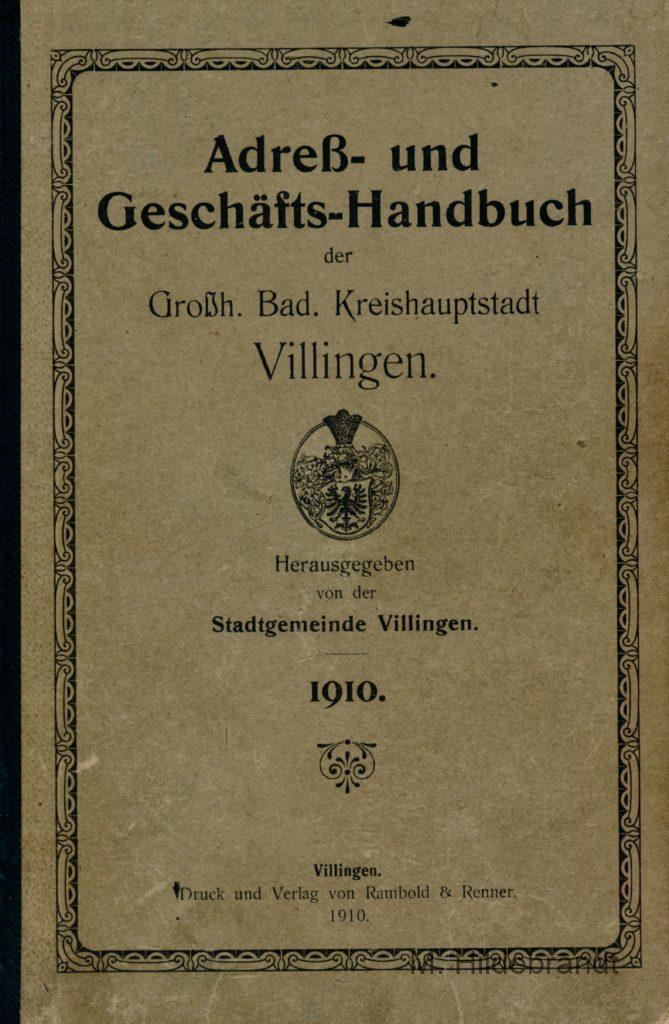 Adreß- und Geschäfts-Handbuch

der

Großh. Bad. Kreishauptstadt

Villingen.

Herausgegeben

von der

Stadtgemeinde Villingen.

1910.

Villingen.

Druck und Verlag von Rambold & Renner.

1910.

M. Hildebrandt